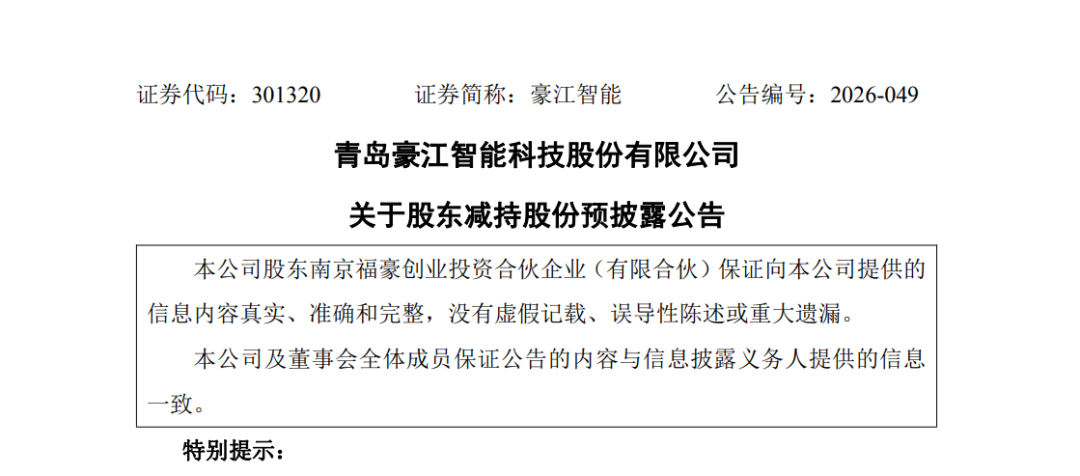 证券代码：301320 证券简称：豪江智能 公告编号：2026-049

青岛豪江智能科技股份有限公司

关于股东减持股份预披露公告

本公司股东南京福豪创业投资合伙企业（有限合伙）保证向本公司提供的信息内容真实、准确和完整，没有虚假记载、误导性陈述或重大遗漏。

本公司及董事会全体成员保证公告的内容与信息披露义务人提供的信息一致。

特别提示：